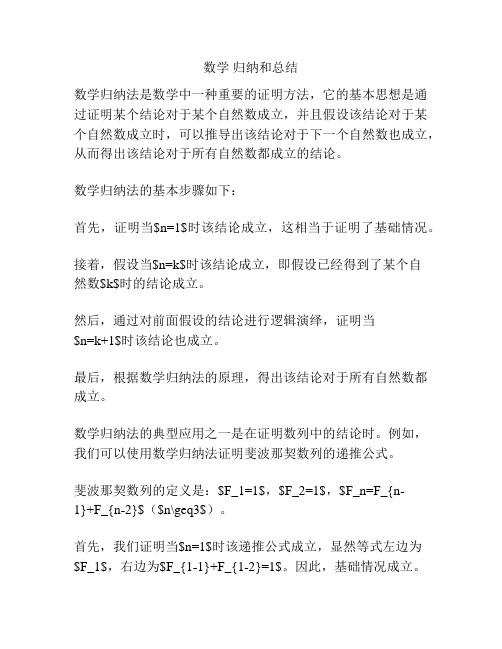 数学 归纳和总结

数学归纳法是数学中一种重要的证明方法，它的基本思想是通过证明某个结论对于某个自然数成立，并且假设该结论对于某个自然数成立时，可以推导出该结论对于下一个自然数也成立，从而得出该结论对于所有自然数都成立的结论。

数学归纳法的基本步骤如下：

首先，证明当$n=1$时该结论成立，这相当于证明了基础情况。

接着，假设当$n=k$时该结论成立，即假设已经得到了某个自然数$k$时的结论成立。

然后，通过对前面假设的结论进行逻辑演绎，证明当$n=k+1$时该结论也成立。

最后，根据数学归纳法的原理，得出该结论对于所有自然数都成立。

数学归纳法的典型应用之一是在证明数列中的结论时。例如，我们可以使用数学归纳法证明斐波那契数列的递推公式。

斐波那契数列的定义是：$F_1=1$，$F_2=1$，$F_n=F_{n-1}+F_{n-2}$（$n\geq3$）。

首先，我们证明当$n=1$时该递推公式成立，显然等式左边为$F_1$，右边为$F_{1-1}+F_{1-2}=1$。因此，基础情况成立。